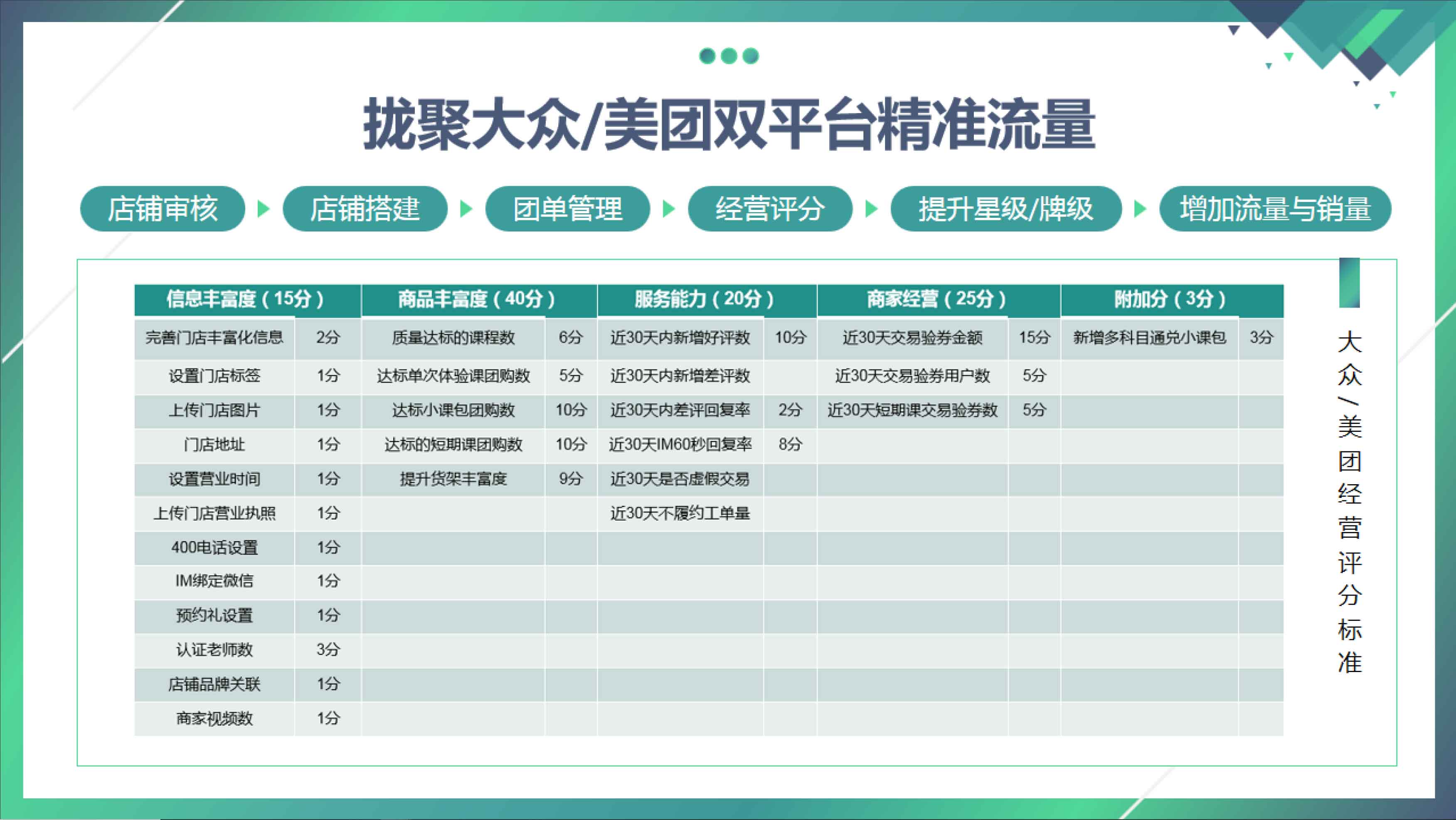 拢聚大众/美团双平台精准流量

店铺审核 店铺搭建 团单管理 经营评分 提升星级/牌级 增加流量与销量

| 信息丰富度（15分） | | 商品丰富度（40分） | | 服务能力（20分） | | 商家经营（25分） | | 附加分（3分） | |
|---|---|---|---|---|---|---|---|---|---|
| 完善门店丰富化信息 | 2分 | 质量达标的课程数 | 6分 | 近30天内新增好评数 | 10分 | 近30天交易验券金额 | 15分 | 新增多科目通兑小课包 | 3分 |
| 设置门店标签 | 1分 | 达标单次体验课团购数 | 5分 | 近30天内新增差评数 | | 近30天交易验券用户数 | 5分 | | |
| 上传门店图片 | 1分 | 达标小课包团购数 | 10分 | 近30天内差评回复率 | 2分 | 近30天短期课交易验券数 | 5分 | | |
| 门店地址 | 1分 | 达标的短期课团购数 | 10分 | 近30天IM60秒回复率 | 8分 | | | | |
| 设置营业时间 | 1分 | 提升货架丰富度 | 9分 | 近30天是否虚假交易 | | | | | |
| 上传门店营业执照 | 1分 | | | 近30天不履约工单量 | | | | | |
| 400电话设置 | 1分 | | | | | | | | |
| IM绑定微信 | 1分 | | | | | | | | |
| 预约礼设置 | 1分 | | | | | | | | |
| 认证老师数 | 3分 | | | | | | | | |
| 店铺品牌关联 | 1分 | | | | | | | | |
| 商家视频数 | 1分 | | | | | | | | |

大众/美团经营评分标准